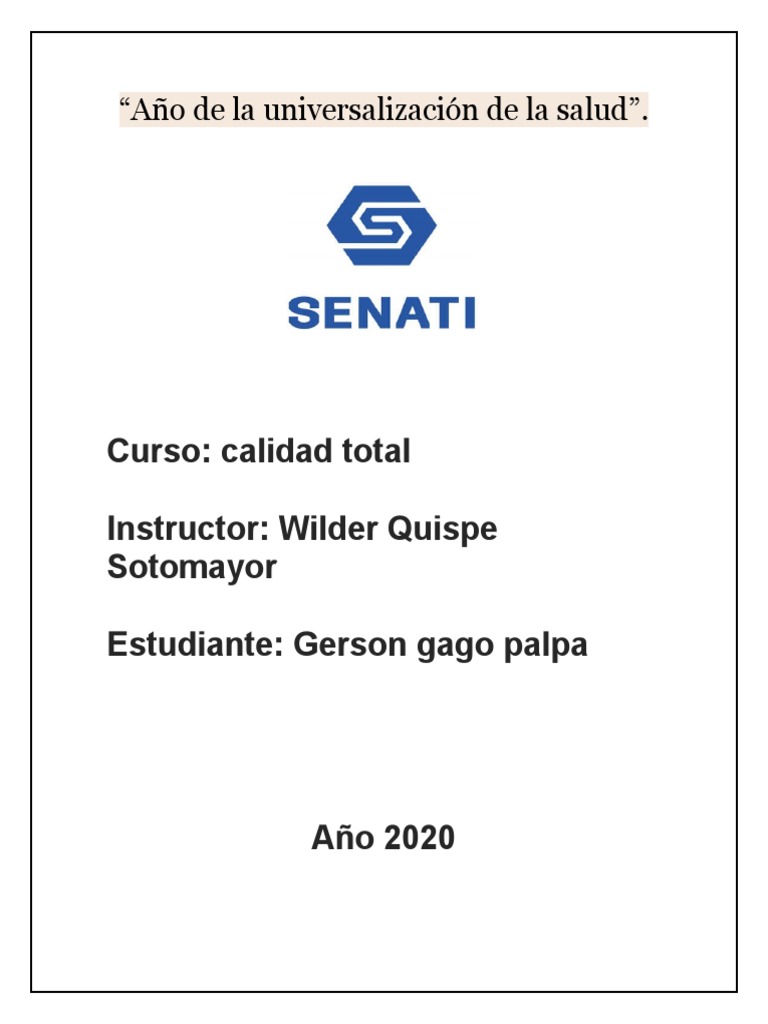 “Año de la universalización de la salud”.

SENATI

Curso: calidad total

Instructor: Wilder Quispe Sotomayor

Estudiante: Gerson gago palpa

Año 2020